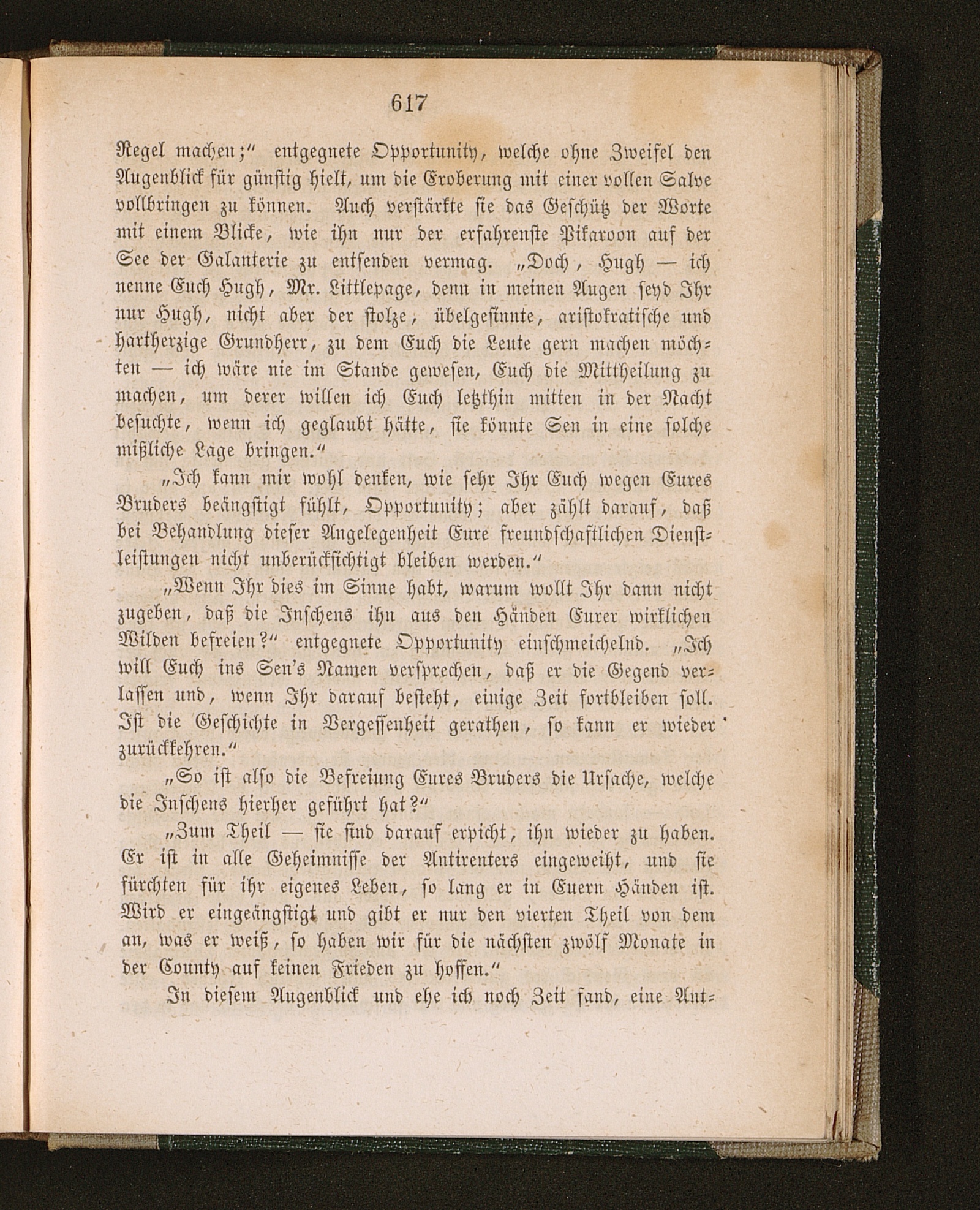 617

Regel machen;“ entgegnete Opportunity, welche ohne Zweifel den Augenblick für günstig hielt, um die Eroberung mit einer vollen Salve vollbringen zu können. Auch verstärkte sie das Geschütz der Worte mit einem Blicke, wie ihn nur der erfahrenste Pikaroon auf der See der Galanterie zu entsenden vermag. „Doch, Hugh — ich nenne Euch Hugh, Mr. Littlepage, denn in meinen Augen seyd Ihr nur Hugh, nicht aber der stolze, übelgesinnte, aristokratische und hartherzige Grundherr, zu dem Euch die Leute gern machen möchten — ich wäre nie im Stande gewesen, Euch die Mittheilung zu machen, um derer willen ich Euch letzthin mitten in der Nacht besuchte, wenn ich geglaubt hätte, sie könnte Sen in eine solche mißliche Lage bringen.“

„Ich kann mir wohl denken, wie sehr Ihr Euch wegen Eures Bruders beängstigt fühlt, Opportunity; aber zählt darauf, daß bei Behandlung dieser Angelegenheit Eure freundschaftlichen Dienstleistungen nicht unberücksichtigt bleiben werden.“

„Wenn Ihr dies im Sinne habt, warum wollt Ihr dann nicht zugeben, daß die Inschens ihn aus den Händen Eurer wirklichen Wilden befreien?“ entgegnete Opportunity einschmeichelnd. „Ich will Euch ins Sen's Namen versprechen, daß er die Gegend verlassen und, wenn Ihr darauf besteht, einige Zeit fortbleiben soll. Ist die Geschichte in Vergessenheit gerathen, so kann er wieder zurückkehren.“

„So ist also die Befreiung Eures Bruders die Ursache, welche die Inschens hierher geführt hat?“

„Zum Theil — sie sind darauf erpicht, ihn wieder zu haben. Er ist in alle Geheimnisse der Antirenters eingeweiht, und sie fürchten für ihr eigenes Leben, so lang er in Euern Händen ist. Wird er eingeängstigt und gibt er nur den vierten Theil von dem an, was er weiß, so haben wir für die nächsten zwölf Monate in der County auf keinen Frieden zu hoffen.“

In diesem Augenblick und ehe ich noch Zeit fand, eine Ant-